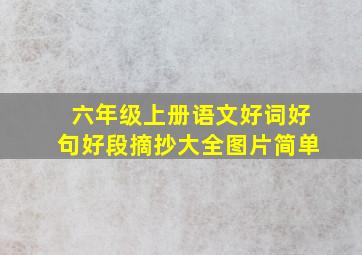 六年级上册语文好词好句好段摘抄大全图片简单